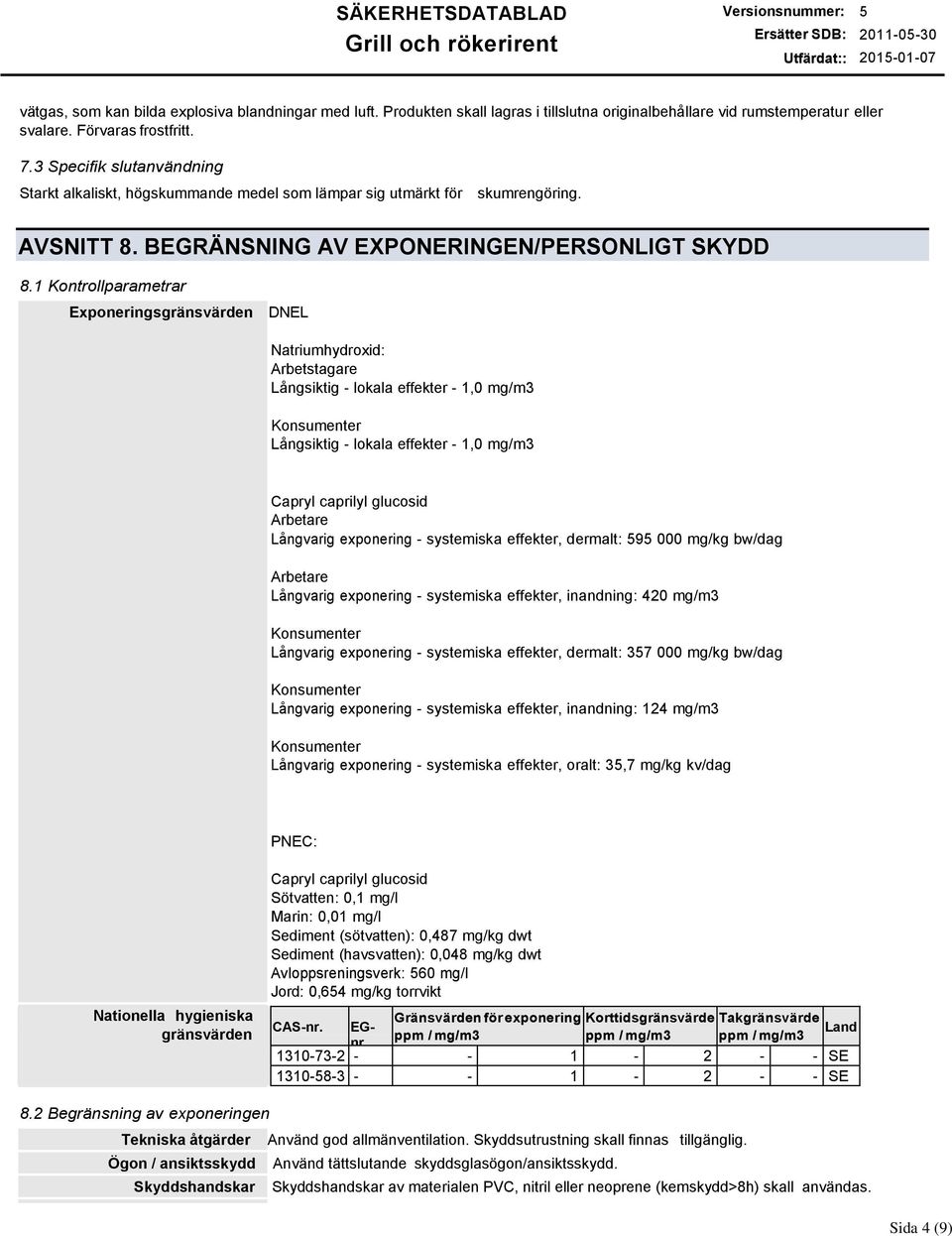 SÄKERHETSDATABLAD
Grill och rökerirent

Versionsnummer: 5
Ersätter SDB: 2011-05-30
Utfärdat:: 2015-01-07

vätgas, som kan bilda explosiva blandningar med luft. Produkten skall lagras i tillslutna originalbehållare vid rumstemperatur eller svalare. Förvaras frostfritt.

7.3 Specifik slutanvändning

Starkt alkaliskt, högskummande medel som lämpar sig utmärkt för skumrengöring.

AVSNITT 8. BEGRÄNSNING AV EXPONERINGEN/PERSONLIGT SKYDD

8.1 Kontrollparametrar

Exponeringsgränsvärden

DNEL

Natriumhydroxid:
Arbetstagare
Långsiktig - lokala effekter - 1,0 mg/m3

Konsumenter
Långsiktig - lokala effekter - 1,0 mg/m3

Capryl caprilyl glucosid
Arbetare
Långvarig exponering - systemiska effekter, dermalt: 595 000 mg/kg bw/dag

Arbetare
Långvarig exponering - systemiska effekter, inandning: 420 mg/m3

Konsumenter
Långvarig exponering - systemiska effekter, dermalt: 357 000 mg/kg bw/dag

Konsumenter
Långvarig exponering - systemiska effekter, inandning: 124 mg/m3

Konsumenter
Långvarig exponering - systemiska effekter, oralt: 35,7 mg/kg kv/dag

PNEC:

Capryl caprilyl glucosid
Sötvatten: 0,1 mg/l
Marin: 0,01 mg/l
Sediment (sötvatten): 0,487 mg/kg dwt
Sediment (havsvatten): 0,048 mg/kg dwt
Avloppsreningsverk: 560 mg/l
Jord: 0,654 mg/kg torrvikt

Nationella hygieniska gränsvärden

| CAS-nr. | EG-nr | Gränsvärden för exponering ppm / mg/m3 | | Korttidsgränsvärde ppm / mg/m3 | | Takgränsvärde ppm / mg/m3 | | Land |
|---|---|---|---|---|---|---|---|---|
| 1310-73-2 | - | - | 1 | - | 2 | - | - | SE |
| 1310-58-3 | - | - | 1 | - | 2 | - | - | SE |

8.2 Begränsning av exponeringen

Tekniska åtgärder Använd god allmänventilation. Skyddsutrustning skall finnas tillgänglig.
Ögon / ansiktsskydd Använd tättslutande skyddsglasögon/ansiktsskydd.
Skyddshandskar Skyddshandskar av materialen PVC, nitril eller neoprene (kemskydd>8h) skall användas.

Sida 4 (9)